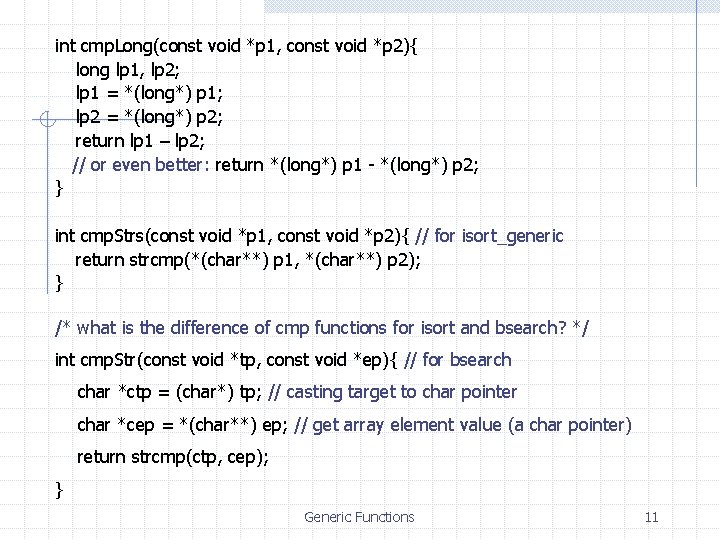 int cmpLong(const void *p1, const void *p2){
long lp1, lp2;
lp1 = *(long*) p1;
lp2 = *(long*) p2;
return lp1 – lp2;
// or even better: return *(long*) p1 - *(long*) p2;
}

int cmpStrs(const void *p1, const void *p2){ // for isort_generic
return strcmp(*(char**) p1, *(char**) p2);
}

/* what is the difference of cmp functions for isort and bsearch? */

int cmpStr(const void *tp, const void *ep){ // for bsearch

char *ctp = (char*) tp; // casting target to char pointer

char *cep = *(char**) ep; // get array element value (a char pointer)

return strcmp(ctp, cep);

}

Generic Functions

11